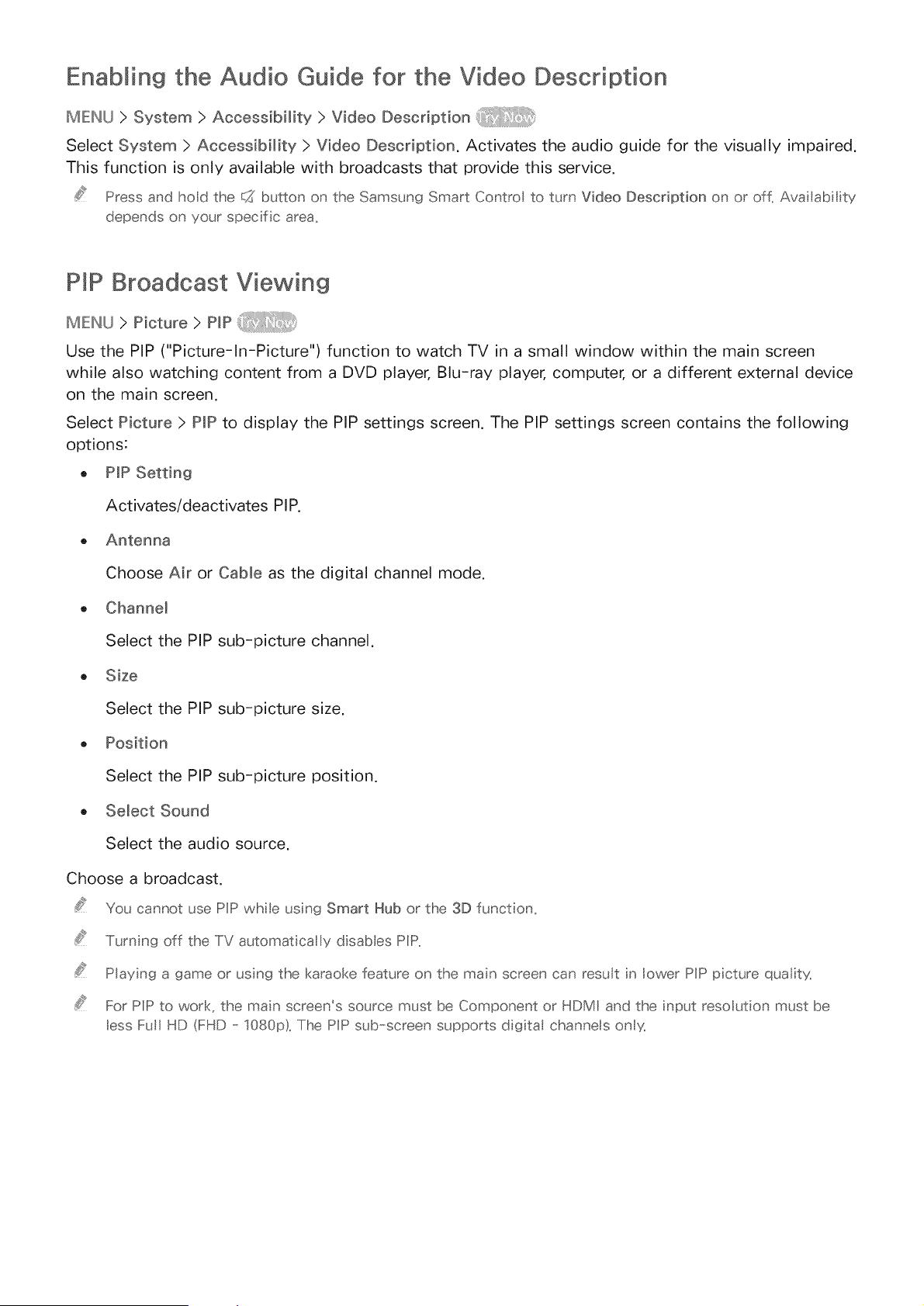 Enabling the Audio Guide for the Video Description

MENU > System > Accessibility > Video Description Try Now

Select System > Accessibility > Video Description. Activates the audio guide for the visually impaired. This function is only available with broadcasts that provide this service.

Press and hold the button on the Samsung Smart Control to turn Video Description on or off. Availability depends on your specific area.

PIP Broadcast Viewing

MENU > Picture > PIP Try Now

Use the PIP ("Picture-In-Picture") function to watch TV in a small window within the main screen while also watching content from a DVD player, Blu-ray player, computer, or a different external device on the main screen.

Select Picture > PIP to display the PIP settings screen. The PIP settings screen contains the following options:

• PIP Setting

Activates/deactivates PIP.

• Antenna

Choose Air or Cable as the digital channel mode.

• Channel

Select the PIP sub-picture channel.

• Size

Select the PIP sub-picture size.

• Position

Select the PIP sub-picture position.

• Select Sound

Select the audio source.

Choose a broadcast.

You cannot use PIP while using Smart Hub or the 3D function.

Turning off the TV automatically disables PIP.

Playing a game or using the karaoke feature on the main screen can result in lower PIP picture quality.

For PIP to work, the main screen's source must be Component or HDMI and the input resolution must be less Full HD (FHD - 1080p). The PIP sub-screen supports digital channels only.